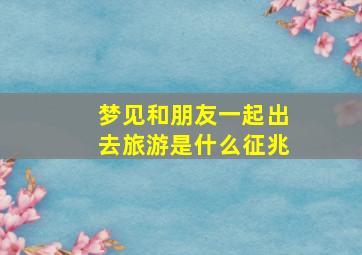 梦见和朋友一起出去旅游是什么征兆